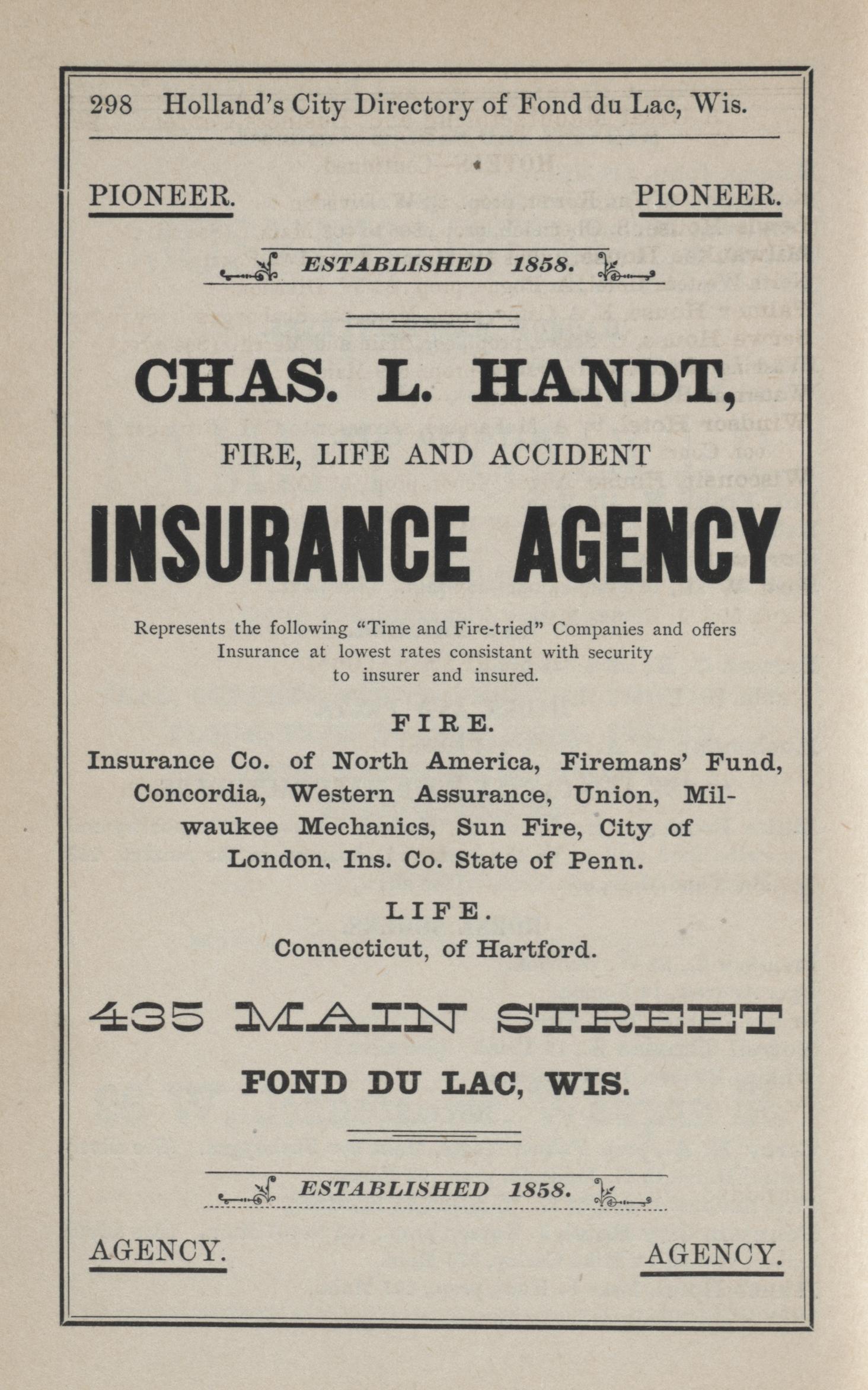 298 Holland's City Directory of Fond du Lac, Wis.

PIONEER. PIONEER.

ESTABLISHED 1858.

CHAS. L. HANDT,

FIRE, LIFE AND ACCIDENT

INSURANCE AGENCY

Represents the following "Time and Fire-tried" Companies and offers Insurance at lowest rates consistant with security to insurer and insured.

FIRE.

Insurance Co. of North America, Firemans' Fund, Concordia, Western Assurance, Union, Milwaukee Mechanics, Sun Fire, City of London, Ins. Co. State of Penn.

LIFE.

Connecticut, of Hartford.

435 MAIN STREET

FOND DU LAC, WIS.

ESTABLISHED 1858.

AGENCY. AGENCY.